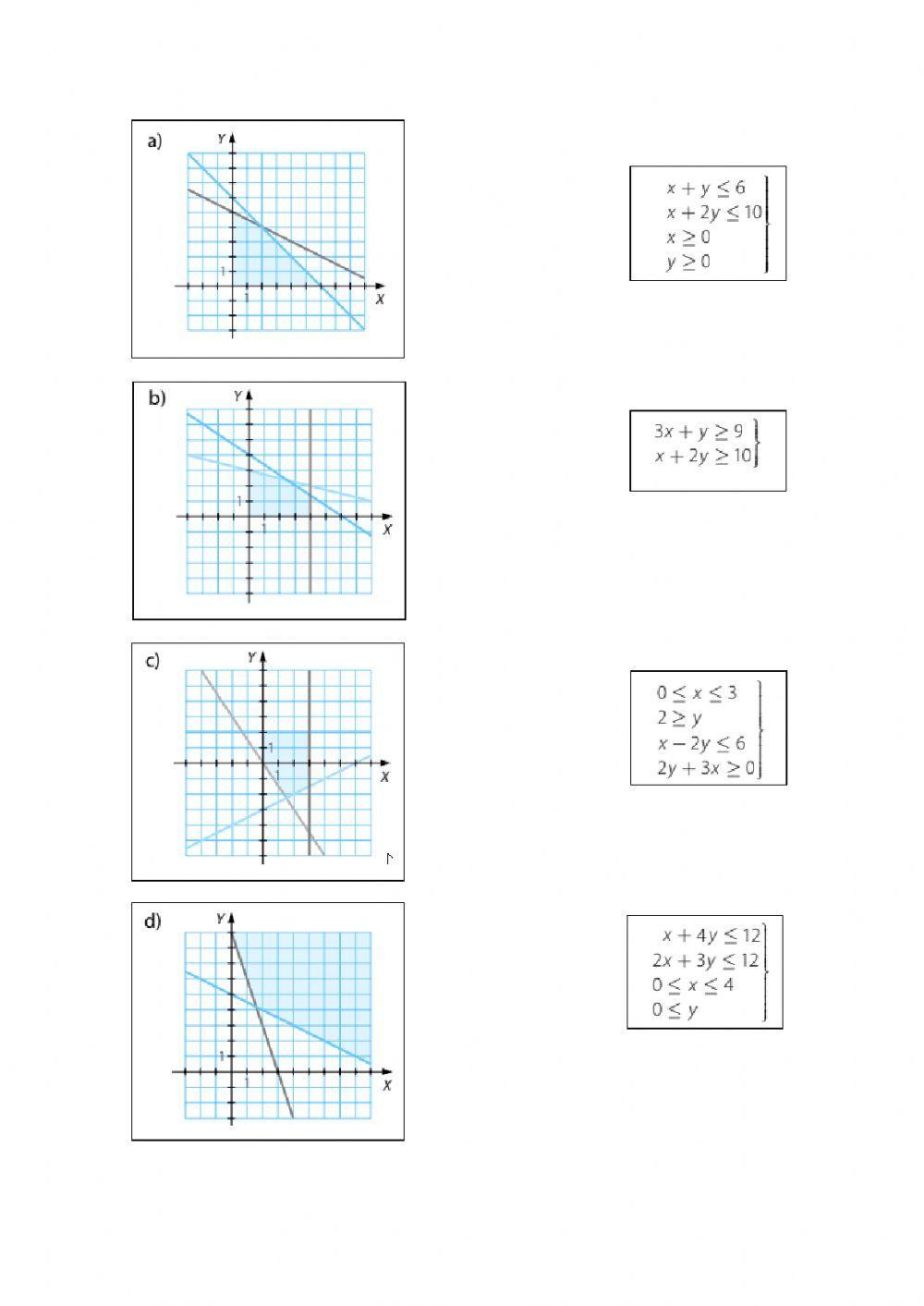 a)

Y

1

1

X

$x + y \leq 6$
$x + 2y \leq 10$
$x \geq 0$
$y \geq 0$

b)

Y

1

1

X

$3x + y \geq 9$
$x + 2y \geq 10$

c)

Y

1

1

X

$0 \leq x \leq 3$
$2 \geq y$
$x - 2y \leq 6$
$2y + 3x \geq 0$

d)

Y

1

1

X

$x + 4y \leq 12$
$2x + 3y \leq 12$
$0 \leq x \leq 4$
$0 \leq y$